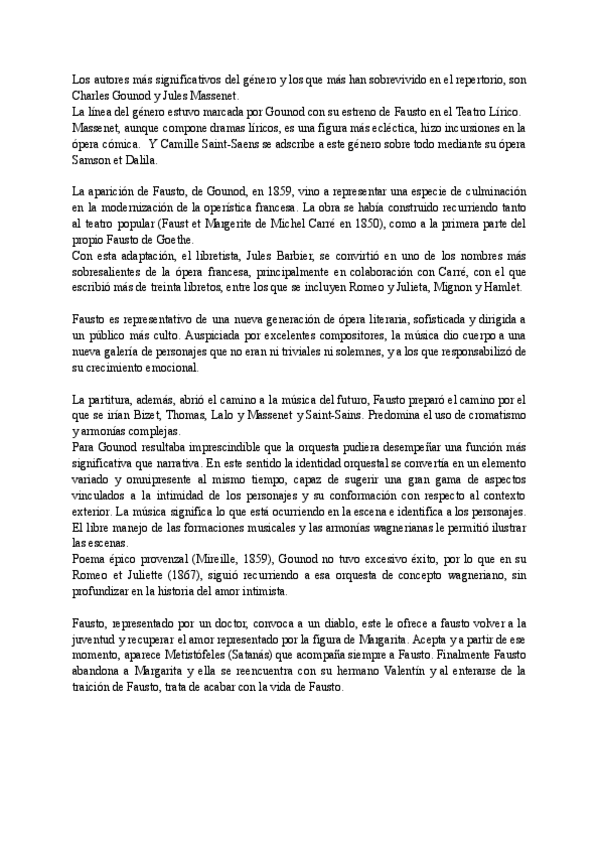 Los autores más significativos del género y los que más han sobrevivido en el repertorio, son Charles Gounod y Jules Massenet.
La línea del género estuvo marcada por Gounod con su estreno de Fausto en el Teatro Lírico. Massenet, aunque compone dramas líricos, es una figura más ecléctica, hizo incursiones en la ópera cómica. Y Camille Saint-Saens se adscribe a este género sobre todo mediante su ópera Samson et Dalila.

La aparición de Fausto, de Gounod, en 1859, vino a representar una especie de culminación en la modernización de la operística francesa. La obra se había construido recurriendo tanto al teatro popular (Faust et Margerite de Michel Carré en 1850), como a la primera parte del propio Fausto de Goethe.
Con esta adaptación, el libretista, Jules Barbier, se convirtió en uno de los nombres más sobresalientes de la ópera francesa, principalmente en colaboración con Carré, con el que escribió más de treinta libretos, entre los que se incluyen Romeo y Julieta, Mignon y Hamlet.

Fausto es representativo de una nueva generación de ópera literaria, sofisticada y dirigida a un público más culto. Auspiciada por excelentes compositores, la música dio cuerpo a una nueva galería de personajes que no eran ni triviales ni solemnes, y a los que responsabilizó de su crecimiento emocional.

La partitura, además, abrió el camino a la música del futuro, Fausto preparó el camino por el que se irían Bizet, Thomas, Lalo y Massenet y Saint-Sains. Predomina el uso de cromatismo y armonías complejas.
Para Gounod resultaba imprescindible que la orquesta pudiera desempeñar una función más significativa que narrativa. En este sentido la identidad orquestal se convertía en un elemento variado y omnipresente al mismo tiempo, capaz de sugerir una gran gama de aspectos vinculados a la intimidad de los personajes y su conformación con respecto al contexto exterior. La música significa lo que está ocurriendo en la escena e identifica a los personajes. El libre manejo de las formaciones musicales y las armonías wagnerianas le permitió ilustrar las escenas.
Poema épico provenzal (Mireille, 1859), Gounod no tuvo excesivo éxito, por lo que en su Romeo et Juliette (1867), siguió recurriendo a esa orquesta de concepto wagneriano, sin profundizar en la historia del amor intimista.

Fausto, representado por un doctor, convoca a un diablo, este le ofrece a fausto volver a la juventud y recuperar el amor representado por la figura de Margarita. Acepta y a partir de ese momento, aparece Metistófeles (Satanás) que acompaña siempre a Fausto. Finalmente Fausto abandona a Margarita y ella se reencuentra con su hermano Valentín y al enterarse de la traición de Fausto, trata de acabar con la vida de Fausto.